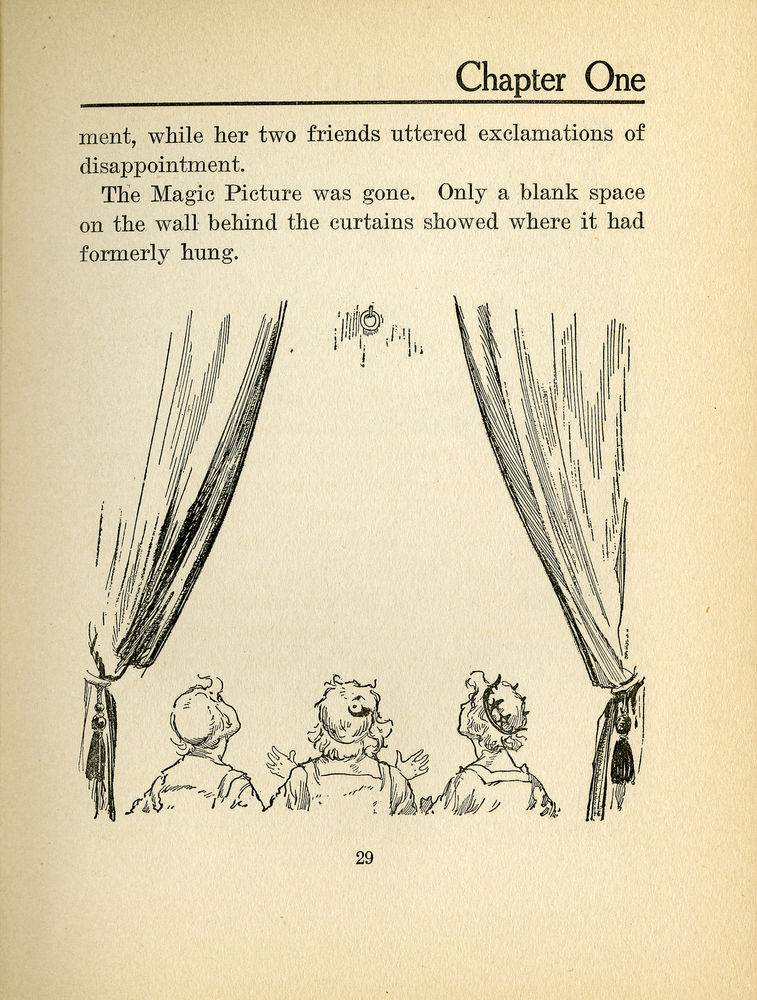 Chapter One

ment, while her two friends uttered exclamations of disappointment.

The Magic Picture was gone. Only a blank space on the wall behind the curtains showed where it had formerly hung.

29